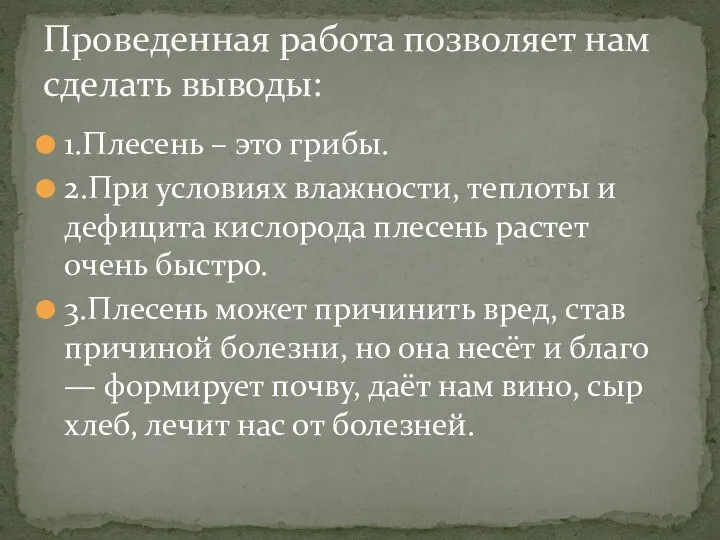 Проведенная работа позволяет нам сделать выводы:

1.Плесень – это грибы.

2.При условиях влажности, теплоты и дефицита кислорода плесень растет очень быстро.

3.Плесень может причинить вред, став причиной болезни, но она несёт и благо — формирует почву, даёт нам вино, сыр хлеб, лечит нас от болезней.